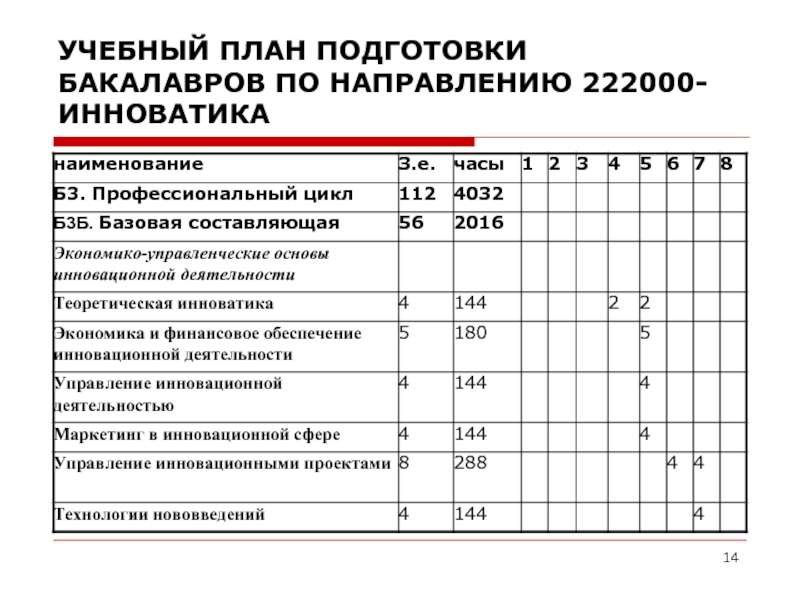 УЧЕБНЫЙ ПЛАН ПОДГОТОВКИ БАКАЛАВРОВ ПО НАПРАВЛЕНИЮ 222000-ИННОВАТИКА

| наименование | З.е. | часы | 1 | 2 | 3 | 4 | 5 | 6 | 7 | 8 |
|---|---|---|---|---|---|---|---|---|---|---|
| Б3. Профессиональный цикл | 112 | 4032 | | | | | | | | |
| Б3Б. Базовая составляющая | 56 | 2016 | | | | | | | | |
| Экономико-управленческие основы инновационной деятельности | | | | | | | | | | |
| Теоретическая инноватика | 4 | 144 | | | | 2 | 2 | | | |
| Экономика и финансовое обеспечение инновационной деятельности | 5 | 180 | | | | | 5 | | | |
| Управление инновационной деятельностью | 4 | 144 | | | | | 4 | | | |
| Маркетинг в инновационной сфере | 4 | 144 | | | | | 4 | | | |
| Управление инновационными проектами | 8 | 288 | | | | | | 4 | 4 | |
| Технологии нововведений | 4 | 144 | | | | | | | 4 | |

14